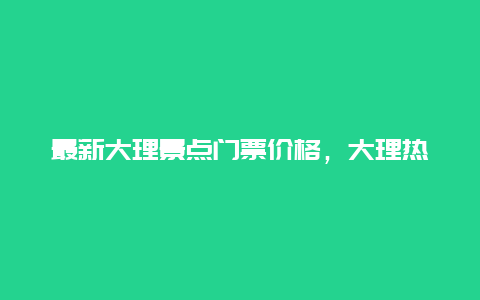 最新大理景点门票价格，大理热